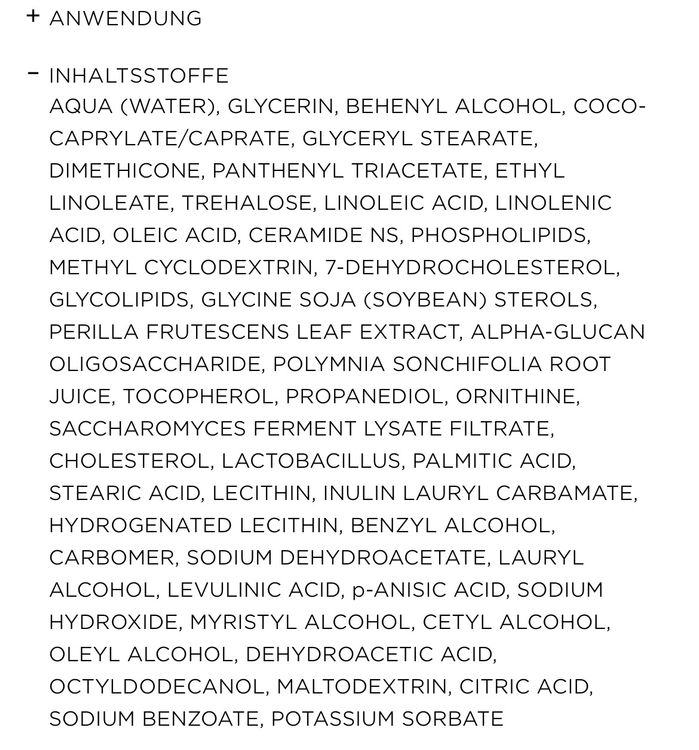 + ANWENDUNG

− INHALTSSTOFFE
AQUA (WATER), GLYCERIN, BEHENYL ALCOHOL, COCO-CAPRYLATE/CAPRATE, GLYCERYL STEARATE, DIMETHICONE, PANTHENYL TRIACETATE, ETHYL LINOLEATE, TREHALOSE, LINOLEIC ACID, LINOLENIC ACID, OLEIC ACID, CERAMIDE NS, PHOSPHOLIPIDS, METHYL CYCLODEXTRIN, 7-DEHYDROCHOLESTEROL, GLYCOLIPIDS, GLYCINE SOJA (SOYBEAN) STEROLS, PERILLA FRUTESCENS LEAF EXTRACT, ALPHA-GLUCAN OLIGOSACCHARIDE, POLYMNIA SONCHIFOLIA ROOT JUICE, TOCOPHEROL, PROPANEDIOL, ORNITHINE, SACCHAROMYCES FERMENT LYSATE FILTRATE, CHOLESTEROL, LACTOBACILLUS, PALMITIC ACID, STEARIC ACID, LECITHIN, INULIN LAURYL CARBAMATE, HYDROGENATED LECITHIN, BENZYL ALCOHOL, CARBOMER, SODIUM DEHYDROACETATE, LAURYL ALCOHOL, LEVULINIC ACID, p-ANISIC ACID, SODIUM HYDROXIDE, MYRISTYL ALCOHOL, CETYL ALCOHOL, OLEYL ALCOHOL, DEHYDROACETIC ACID, OCTYLDODECANOL, MALTODEXTRIN, CITRIC ACID, SODIUM BENZOATE, POTASSIUM SORBATE